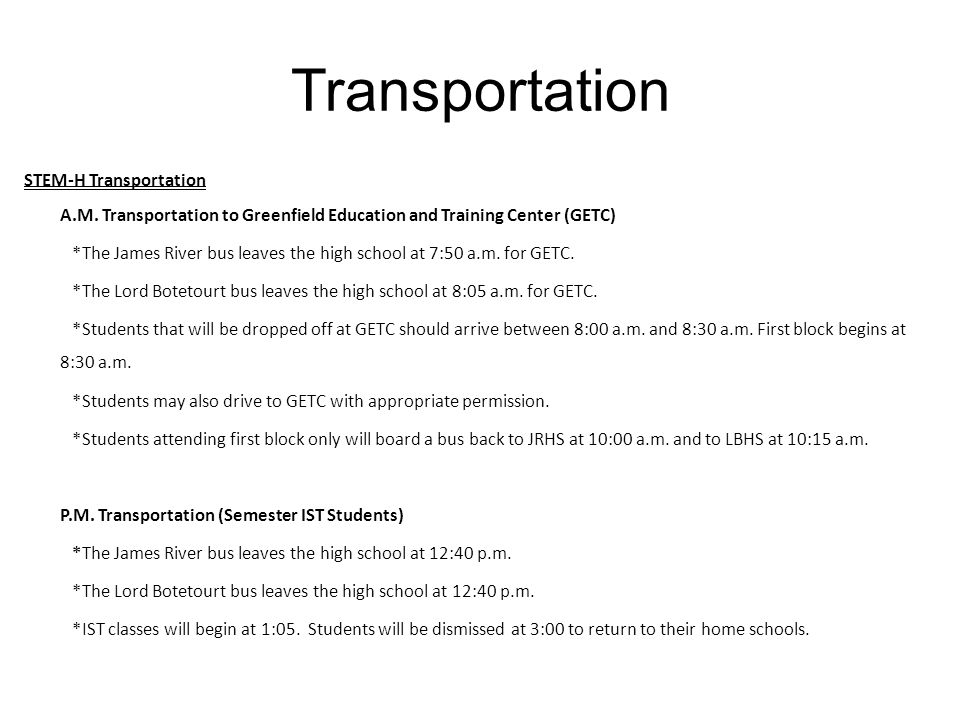 Transportation

STEM-H Transportation

A.M. Transportation to Greenfield Education and Training Center (GETC)

*The James River bus leaves the high school at 7:50 a.m. for GETC.

*The Lord Botetourt bus leaves the high school at 8:05 a.m. for GETC.

*Students that will be dropped off at GETC should arrive between 8:00 a.m. and 8:30 a.m. First block begins at 8:30 a.m.

*Students may also drive to GETC with appropriate permission.

*Students attending first block only will board a bus back to JRHS at 10:00 a.m. and to LBHS at 10:15 a.m.

P.M. Transportation (Semester IST Students)

*The James River bus leaves the high school at 12:40 p.m.

*The Lord Botetourt bus leaves the high school at 12:40 p.m.

*IST classes will begin at 1:05. Students will be dismissed at 3:00 to return to their home schools.